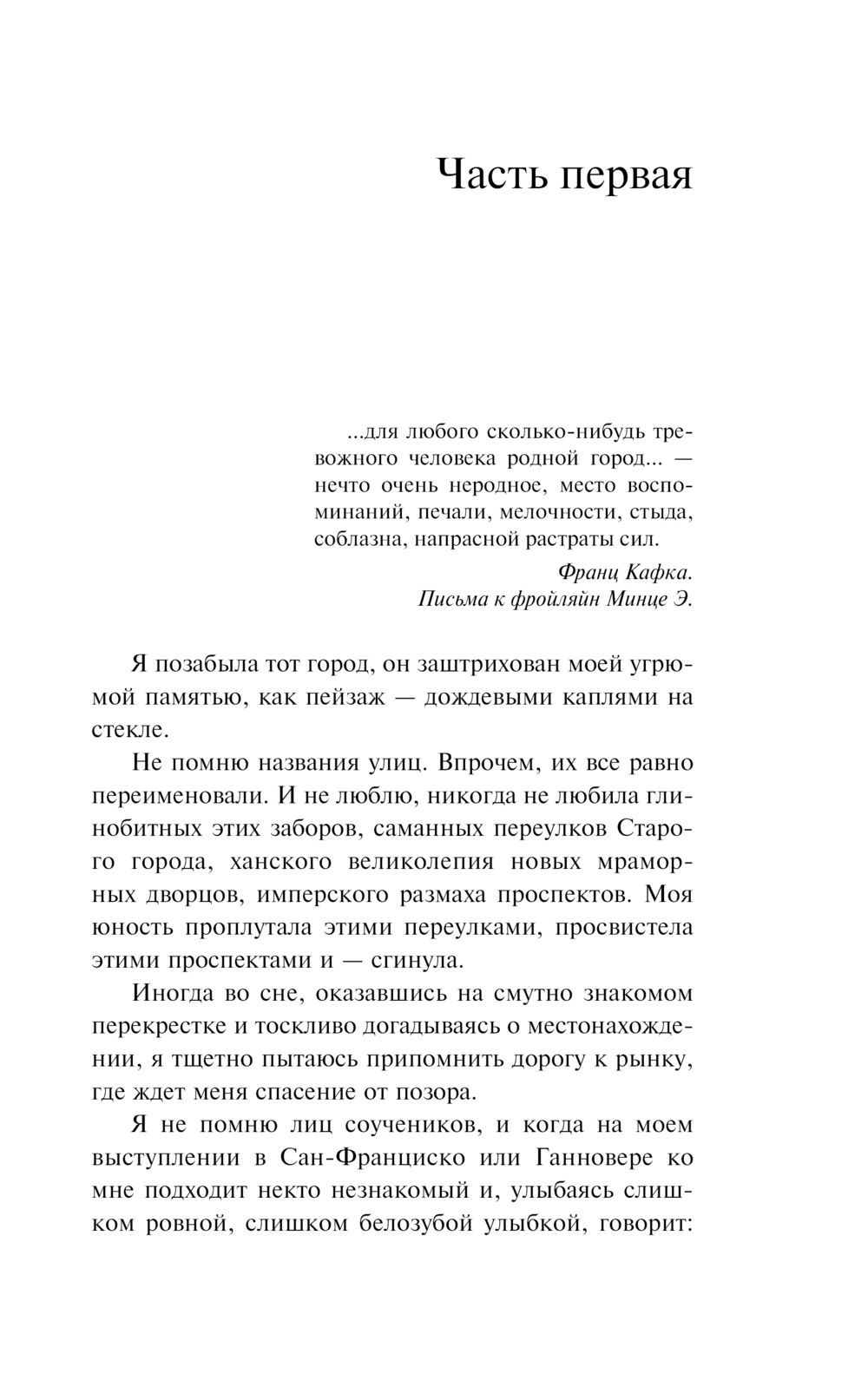 Часть первая

...для любого сколько-нибудь тревожного человека родной город... — нечто очень неродное, место воспоминаний, печали, мелочности, стыда, соблазна, напрасной растраты сил.

Франц Кафка.
Письма к фройляйн Минце Э.

Я позабыла тот город, он заштрихован моей угрюмой памятью, как пейзаж — дождевыми каплями на стекле.

Не помню названия улиц. Впрочем, их все равно переименовали. И не люблю, никогда не любила глинобитных этих заборов, саманных переулков Старого города, ханского великолепия новых мраморных дворцов, имперского размаха проспектов. Моя юность проплутала этими переулками, просвистела этими проспектами и — сгинула.

Иногда во сне, оказавшись на смутно знакомом перекрестке и тоскливо догадываясь о местонахождении, я тщетно пытаюсь припомнить дорогу к рынку, где ждет меня спасение от позора.

Я не помню лиц соучеников, и когда на моем выступлении в Сан-Франциско или Ганновере ко мне подходит некто незнакомый и, улыбаясь слишком ровной, слишком белозубой улыбкой, говорит: